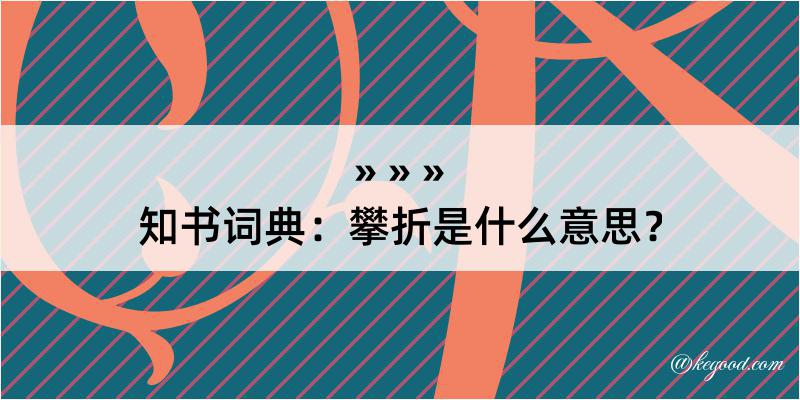 » » »
知书词典：攀折是什么意思？
@kegood.com